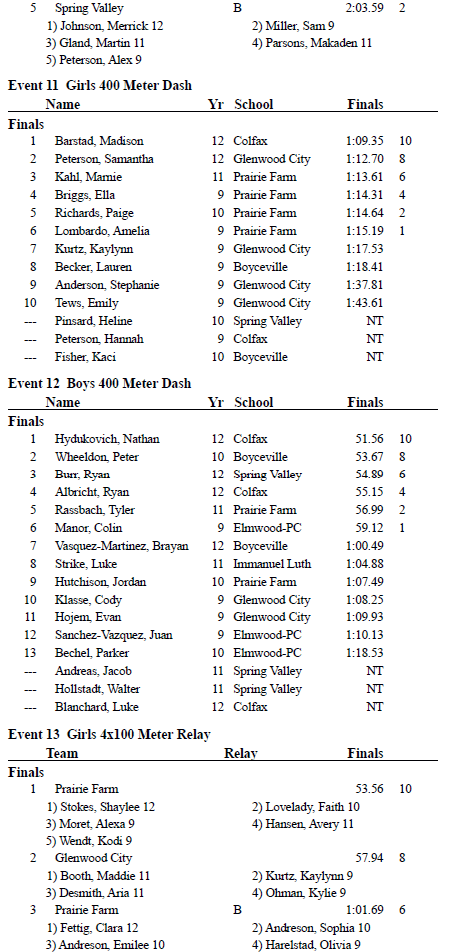 5 Spring Valley B 2:03.59 2
1) Johnson, Merrick 12 2) Miller, Sam 9
3) Gland, Martin 11 4) Parsons, Makaden 11
5) Peterson, Alex 9

Event 11 Girls 400 Meter Dash

| | Name | Yr | School | Finals | |
|---|---|---|---|---|---|
| Finals | | | | | |
| 1 | Barstad, Madison | 12 | Colfax | 1:09.35 | 10 |
| 2 | Peterson, Samantha | 12 | Glenwood City | 1:12.70 | 8 |
| 3 | Kahl, Mamie | 11 | Prairie Farm | 1:13.61 | 6 |
| 4 | Briggs, Ella | 9 | Prairie Farm | 1:14.31 | 4 |
| 5 | Richards, Paige | 10 | Prairie Farm | 1:14.64 | 2 |
| 6 | Lombardo, Amelia | 9 | Prairie Farm | 1:15.19 | 1 |
| 7 | Kurtz, Kaylynn | 9 | Glenwood City | 1:17.53 | |
| 8 | Becker, Lauren | 9 | Boyceville | 1:18.41 | |
| 9 | Anderson, Stephanie | 9 | Glenwood City | 1:37.81 | |
| 10 | Tews, Emily | 9 | Glenwood City | 1:43.61 | |
| --- | Pinsard, Heline | 10 | Spring Valley | NT | |
| --- | Peterson, Hannah | 9 | Colfax | NT | |
| --- | Fisher, Kaci | 10 | Boyceville | NT | |

Event 12 Boys 400 Meter Dash

| | Name | Yr | School | Finals | |
|---|---|---|---|---|---|
| Finals | | | | | |
| 1 | Hydukovich, Nathan | 12 | Colfax | 51.56 | 10 |
| 2 | Wheeldon, Peter | 10 | Boyceville | 53.67 | 8 |
| 3 | Burr, Ryan | 12 | Spring Valley | 54.89 | 6 |
| 4 | Albricht, Ryan | 12 | Colfax | 55.15 | 4 |
| 5 | Rassbach, Tyler | 11 | Prairie Farm | 56.99 | 2 |
| 6 | Manor, Colin | 9 | Elmwood-PC | 59.12 | 1 |
| 7 | Vasquez-Martinez, Brayan | 12 | Boyceville | 1:00.49 | |
| 8 | Strike, Luke | 11 | Immanuel Luth | 1:04.88 | |
| 9 | Hutchison, Jordan | 10 | Prairie Farm | 1:07.49 | |
| 10 | Klasse, Cody | 9 | Glenwood City | 1:08.25 | |
| 11 | Hojem, Evan | 9 | Glenwood City | 1:09.93 | |
| 12 | Sanchez-Vazquez, Juan | 9 | Elmwood-PC | 1:10.13 | |
| 13 | Bechel, Parker | 10 | Elmwood-PC | 1:18.53 | |
| --- | Andreas, Jacob | 11 | Spring Valley | NT | |
| --- | Hollstadt, Walter | 11 | Spring Valley | NT | |
| --- | Blanchard, Luke | 12 | Colfax | NT | |

Event 13 Girls 4x100 Meter Relay
Team Relay Finals
Finals
1 Prairie Farm 53.56 10
1) Stokes, Shaylee 12 2) Lovelady, Faith 10
3) Moret, Alexa 9 4) Hansen, Avery 11
5) Wendt, Kodi 9
2 Glenwood City 57.94 8
1) Booth, Maddie 11 2) Kurtz, Kaylynn 9
3) Desmith, Aria 11 4) Ohman, Kylie 9
3 Prairie Farm B 1:01.69 6
1) Fettig, Clara 12 2) Andreson, Sophia 10
3) Andreson, Emilee 10 4) Harelstad, Olivia 9